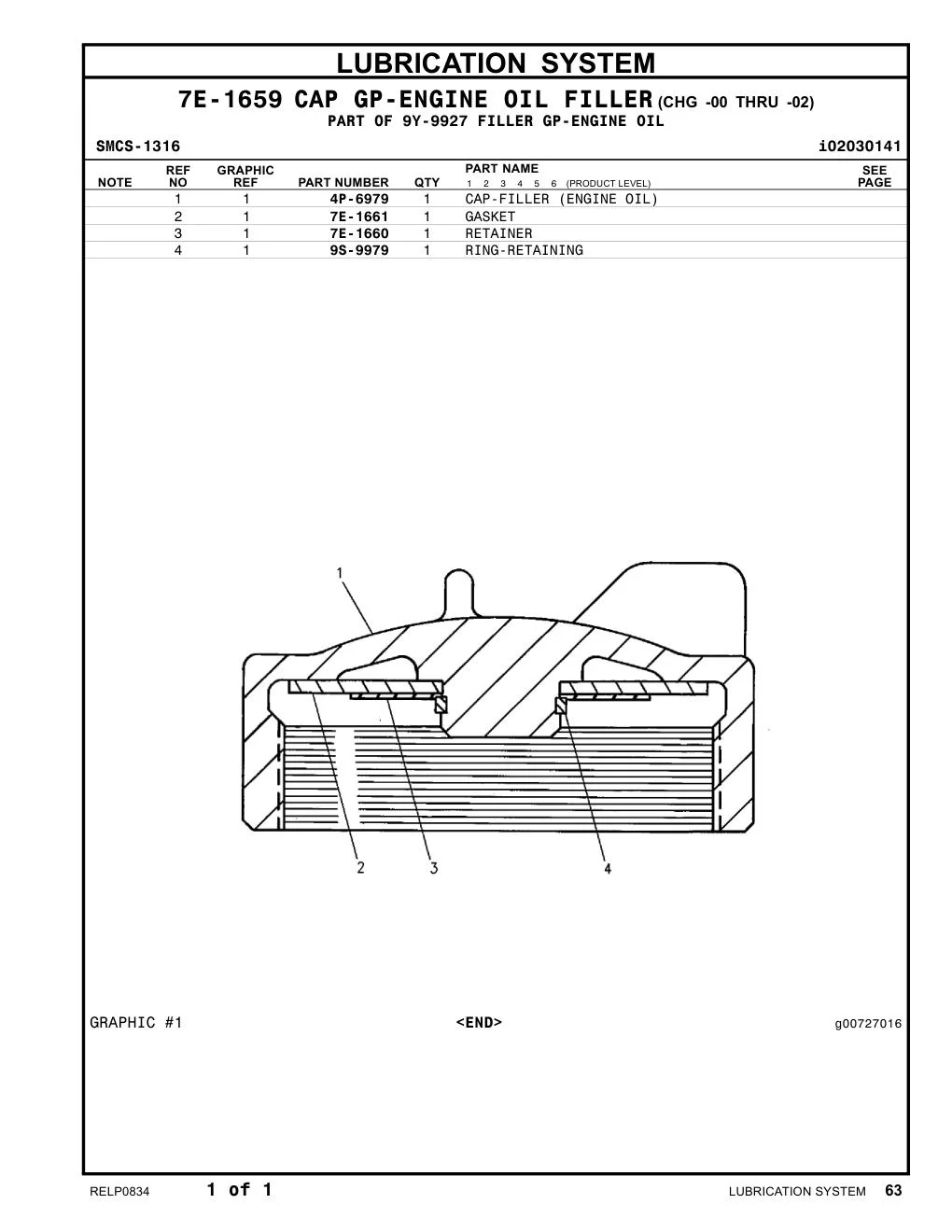 LUBRICATION SYSTEM

7E-1659 CAP GP-ENGINE OIL FILLER (CHG -00 THRU -02)
PART OF 9Y-9927 FILLER GP-ENGINE OIL

SMCS-1316 i02030141

| NOTE | REF NO | GRAPHIC REF | PART NUMBER | QTY | PART NAME 1 2 3 4 5 6 (PRODUCT LEVEL) | SEE PAGE |
|---|---|---|---|---|---|---|
| | 1 | 1 | 4P-6979 | 1 | CAP-FILLER (ENGINE OIL) | |
| | 2 | 1 | 7E-1661 | 1 | GASKET | |
| | 3 | 1 | 7E-1660 | 1 | RETAINER | |
| | 4 | 1 | 9S-9979 | 1 | RING-RETAINING | |

1
2
3
4

GRAPHIC #1 <END> g00727016

RELP0834 1 of 1 LUBRICATION SYSTEM 63